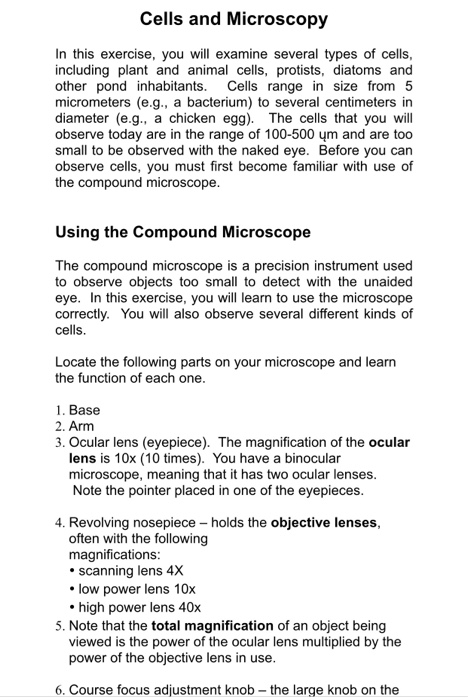 Cells and Microscopy

In this exercise, you will examine several types of cells, including plant and animal cells, protists, diatoms and other pond inhabitants. Cells range in size from 5 micrometers (e.g., a bacterium) to several centimeters in diameter (e.g., a chicken egg). The cells that you will observe today are in the range of 100-500 ųm and are too small to be observed with the naked eye. Before you can observe cells, you must first become familiar with use of the compound microscope.

Using the Compound Microscope

The compound microscope is a precision instrument used to observe objects too small to detect with the unaided eye. In this exercise, you will learn to use the microscope correctly. You will also observe several different kinds of cells.

Locate the following parts on your microscope and learn the function of each one.

1. Base
2. Arm
3. Ocular lens (eyepiece). The magnification of the ocular lens is 10x (10 times). You have a binocular microscope, meaning that it has two ocular lenses. Note the pointer placed in one of the eyepieces.

4. Revolving nosepiece – holds the objective lenses, often with the following magnifications:
• scanning lens 4X
• low power lens 10x
• high power lens 40x
5. Note that the total magnification of an object being viewed is the power of the ocular lens multiplied by the power of the objective lens in use.

6. Course focus adjustment knob – the large knob on the